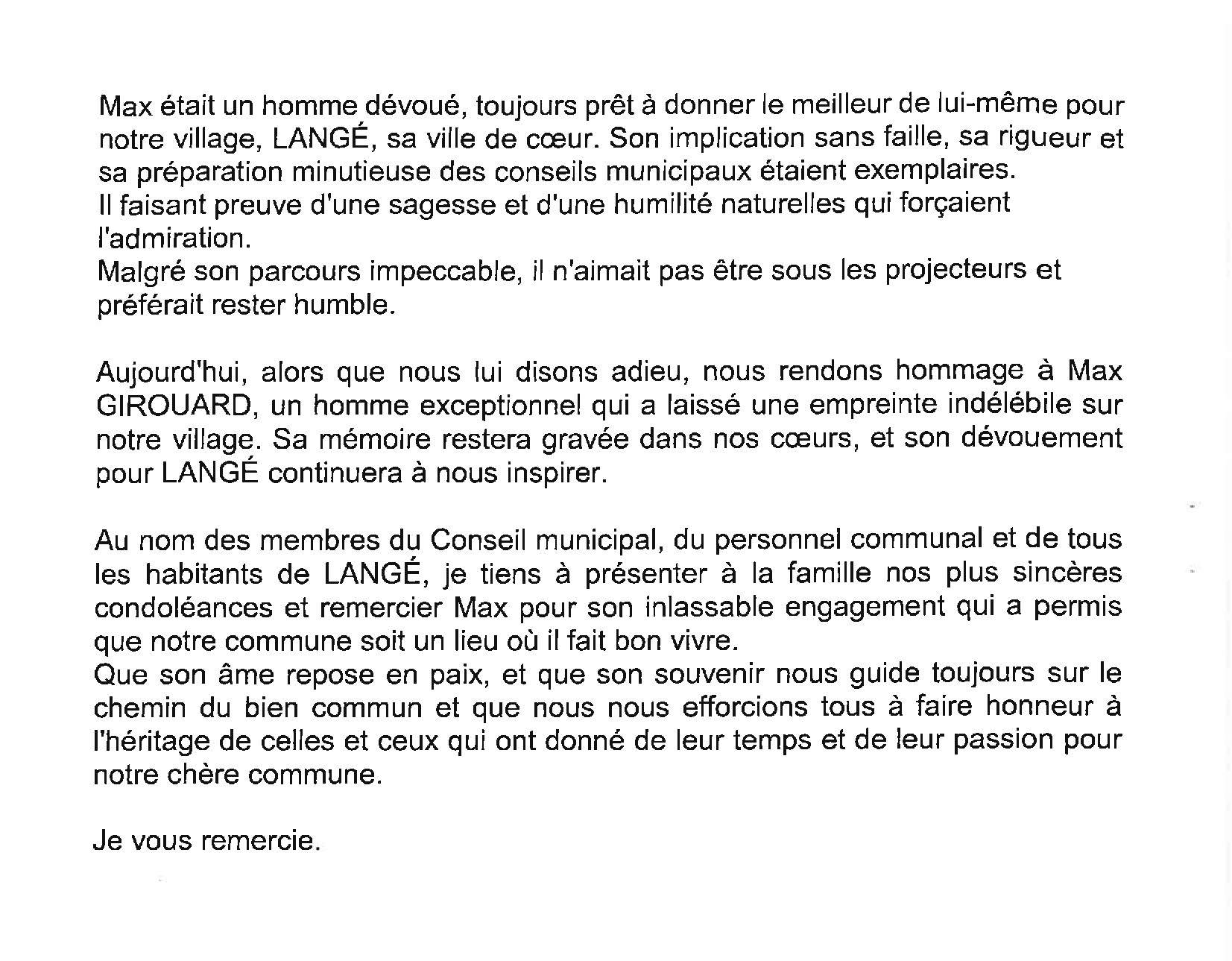 Max était un homme dévoué, toujours prêt à donner le meilleur de lui-même pour notre village, LANGÉ, sa ville de cœur. Son implication sans faille, sa rigueur et sa préparation minutieuse des conseils municipaux étaient exemplaires.
Il faisant preuve d'une sagesse et d'une humilité naturelles qui forçaient l'admiration.
Malgré son parcours impeccable, il n'aimait pas être sous les projecteurs et préférait rester humble.

Aujourd'hui, alors que nous lui disons adieu, nous rendons hommage à Max GIROUARD, un homme exceptionnel qui a laissé une empreinte indélébile sur notre village. Sa mémoire restera gravée dans nos cœurs, et son dévouement pour LANGÉ continuera à nous inspirer.

Au nom des membres du Conseil municipal, du personnel communal et de tous les habitants de LANGÉ, je tiens à présenter à la famille nos plus sincères condoléances et remercier Max pour son inlassable engagement qui a permis que notre commune soit un lieu où il fait bon vivre.
Que son âme repose en paix, et que son souvenir nous guide toujours sur le chemin du bien commun et que nous nous efforcions tous à faire honneur à l'héritage de celles et ceux qui ont donné de leur temps et de leur passion pour notre chère commune.

Je vous remercie.